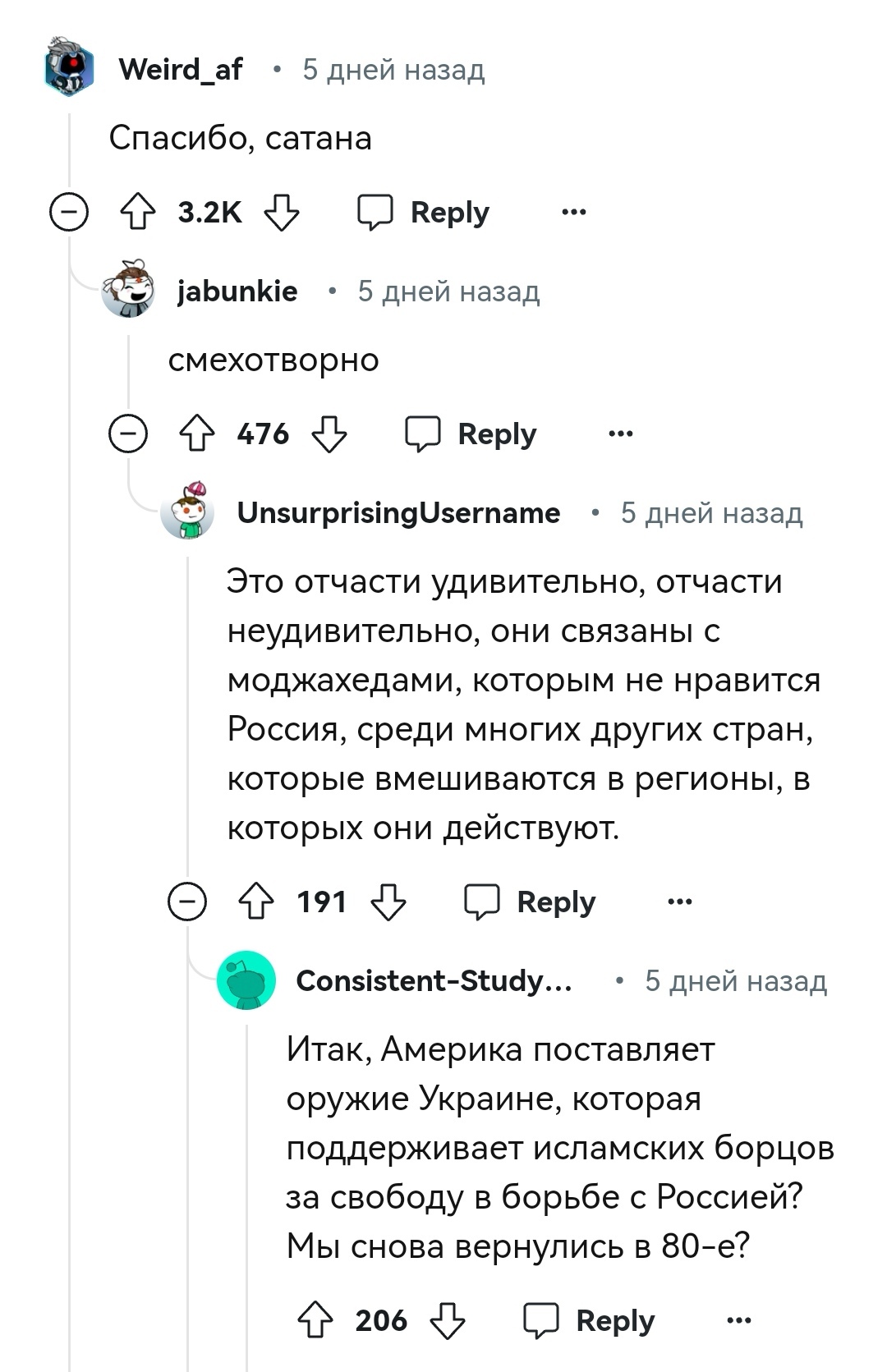 Weird_af • 5 дней назад

Спасибо, сатана

3.2K Reply ...

jabunkie • 5 дней назад

смехотворно

476 Reply ...

UnsurprisingUsername • 5 дней назад

Это отчасти удивительно, отчасти неудивительно, они связаны с моджахедами, которым не нравится Россия, среди многих других стран, которые вмешиваются в регионы, в которых они действуют.

191 Reply ...

Consistent-Study... • 5 дней назад

Итак, Америка поставляет оружие Украине, которая поддерживает исламских борцов за свободу в борьбе с Россией? Мы снова вернулись в 80-е?

206 Reply ...